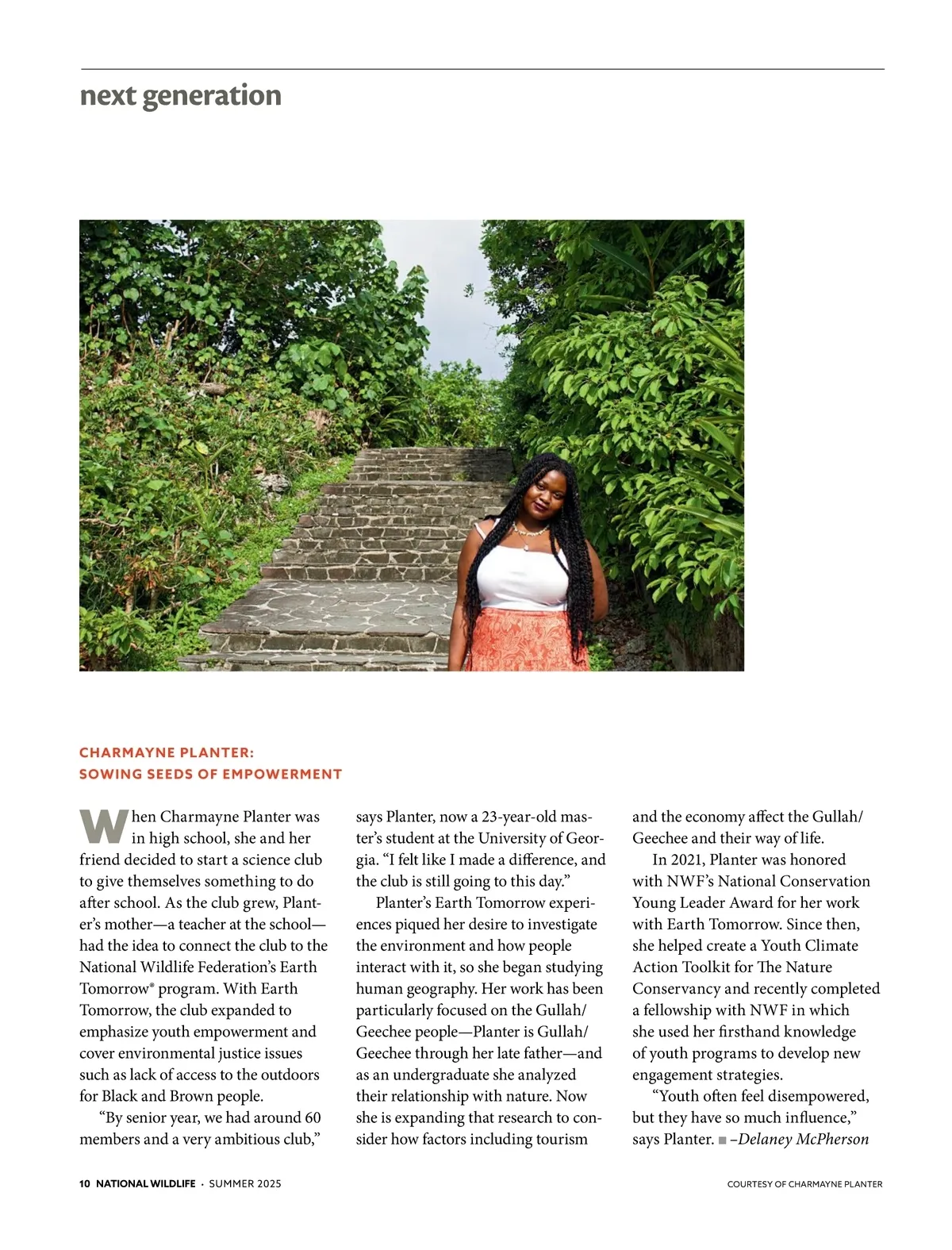 next generation

CHARMAYNE PLANTER:
SOWING SEEDS OF EMPOWERMENT

When Charmayne Planter was in high school, she and her friend decided to start a science club to give themselves something to do after school. As the club grew, Planter's mother—a teacher at the school—had the idea to connect the club to the National Wildlife Federation's Earth Tomorrow® program. With Earth Tomorrow, the club expanded to emphasize youth empowerment and cover environmental justice issues such as lack of access to the outdoors for Black and Brown people.

"By senior year, we had around 60 members and a very ambitious club," says Planter, now a 23-year-old master's student at the University of Georgia. "I felt like I made a difference, and the club is still going to this day."

Planter's Earth Tomorrow experiences piqued her desire to investigate the environment and how people interact with it, so she began studying human geography. Her work has been particularly focused on the Gullah/Geechee people—Planter is Gullah/Geechee through her late father—and as an undergraduate she analyzed their relationship with nature. Now she is expanding that research to consider how factors including tourism and the economy affect the Gullah/Geechee and their way of life.

In 2021, Planter was honored with NWF's National Conservation Young Leader Award for her work with Earth Tomorrow. Since then, she helped create a Youth Climate Action Toolkit for The Nature Conservancy and recently completed a fellowship with NWF in which she used her firsthand knowledge of youth programs to develop new engagement strategies.

"Youth often feel disempowered, but they have so much influence," says Planter. ■ –Delaney McPherson

10 NATIONAL WILDLIFE · SUMMER 2025

COURTESY OF CHARMAYNE PLANTER